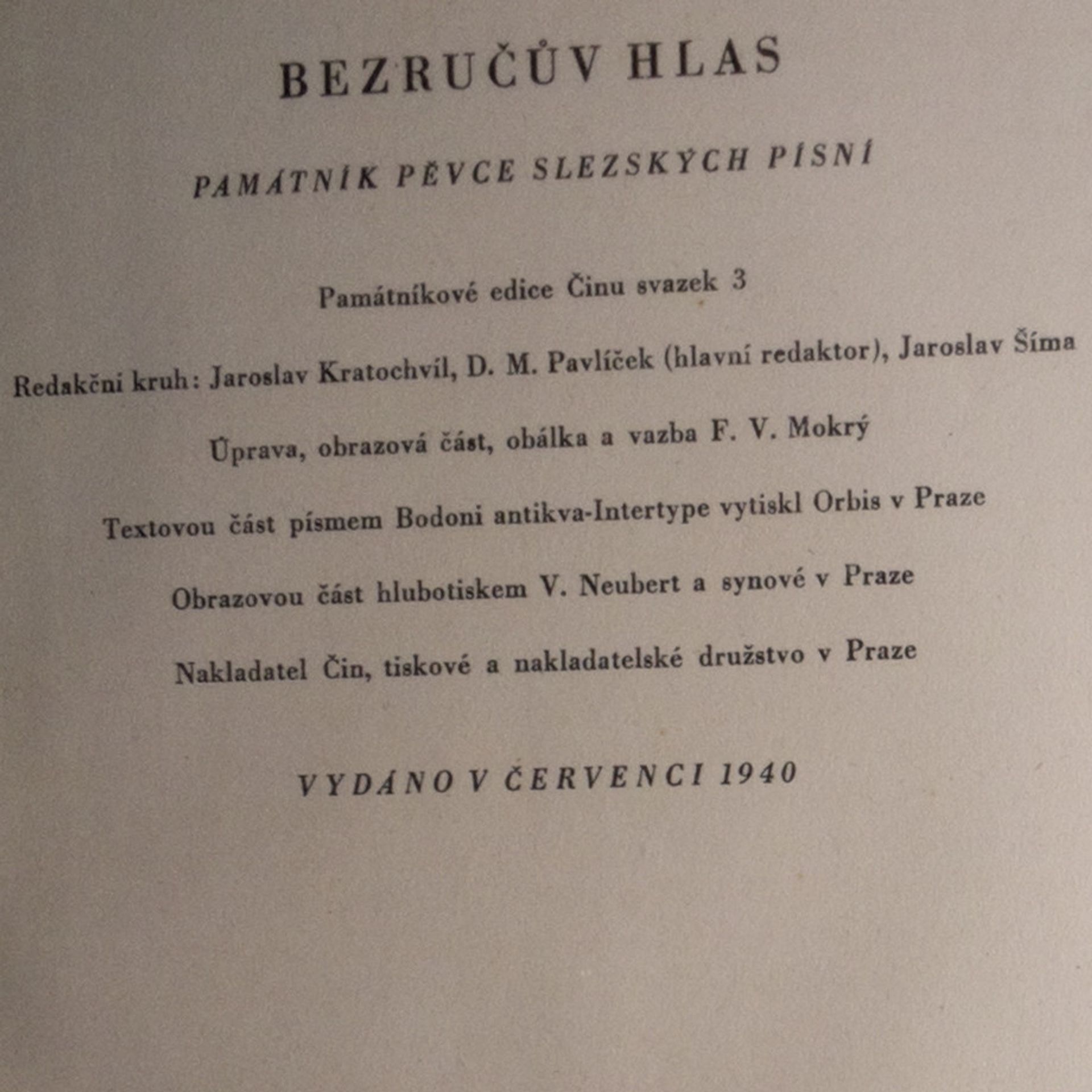 BEZRUČŮV HLAS

PAMÁTNÍK PĚVCE SLEZSKÝCH PÍSNÍ

Památníkové edice Činu svazek 3

Redakční kruh: Jaroslav Kratochvíl, D. M. Pavlíček (hlavní redaktor), Jaroslav Šíma

Úprava, obrazová část, obálka a vazba F. V. Mokrý

Textovou část písmem Bodoni antikva-Intertype vytiskl Orbis v Praze

Obrazovou část hlubotiskem V. Neubert a synové v Praze

Nakladatel Čin, tiskové a nakladatelské družstvo v Praze

VYDÁNO V ČERVENCI 1940